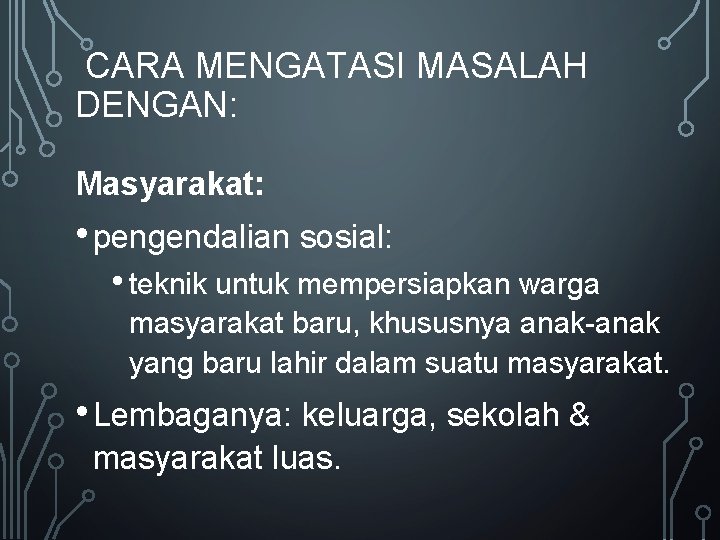 CARA MENGATASI MASALAH DENGAN:

Masyarakat:

• pengendalian sosial:

• teknik untuk mempersiapkan warga masyarakat baru, khususnya anak-anak yang baru lahir dalam suatu masyarakat.

• Lembaganya: keluarga, sekolah & masyarakat luas.